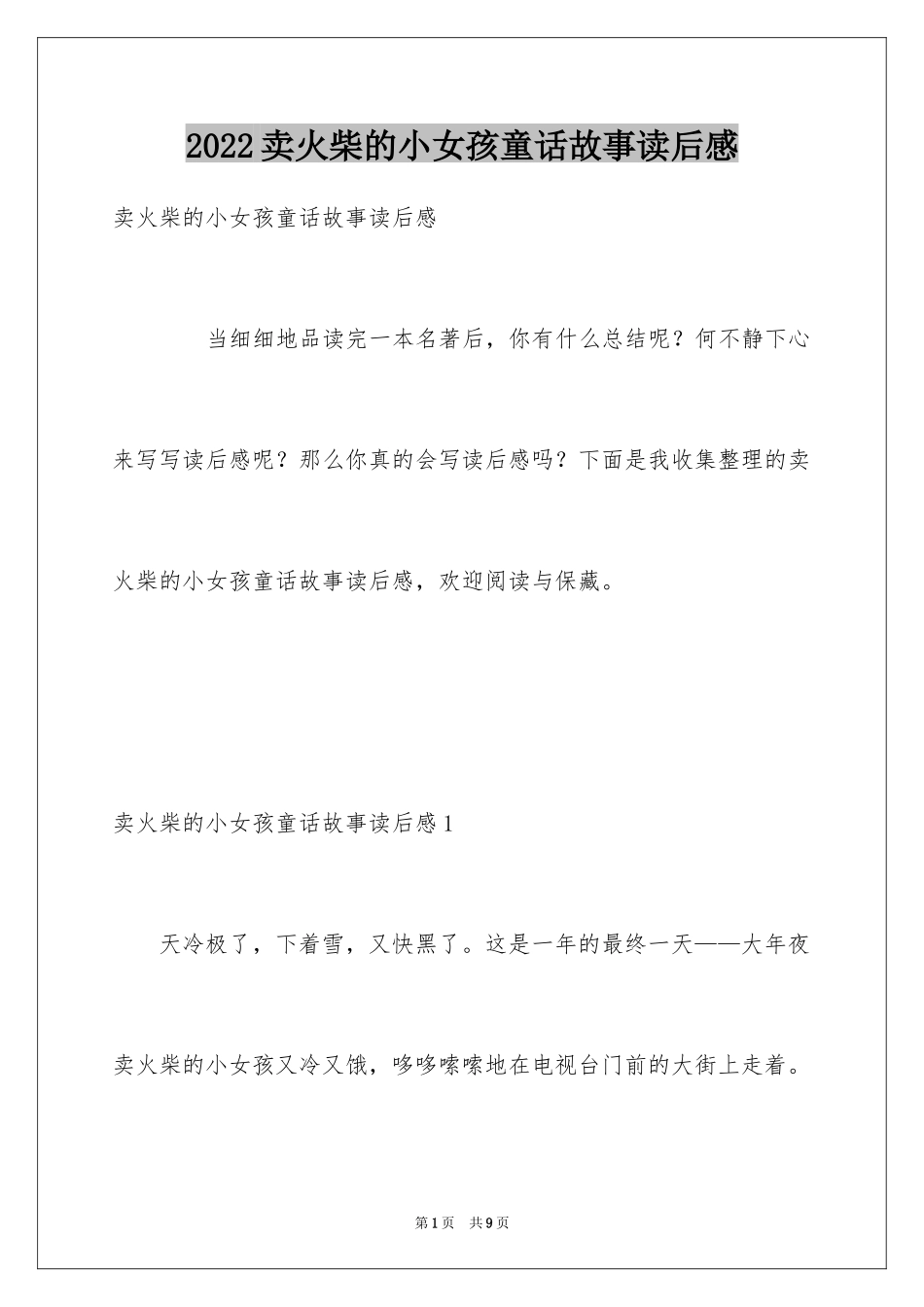 2022卖火柴的小女孩童话故事读后感

卖火柴的小女孩童话故事读后感

当细细地品读完一本名著后，你有什么总结呢？何不静下心来写写读后感呢？那么你真的会写读后感吗？下面是我收集整理的卖火柴的小女孩童话故事读后感，欢迎阅读与保藏。

卖火柴的小女孩童话故事读后感1

天冷极了，下着雪，又快黑了。这是一年的最终一天——大年夜卖火柴的小女孩又冷又饿，哆哆嗦嗦地在电视台门前的大街上走着。

第1页 共9页